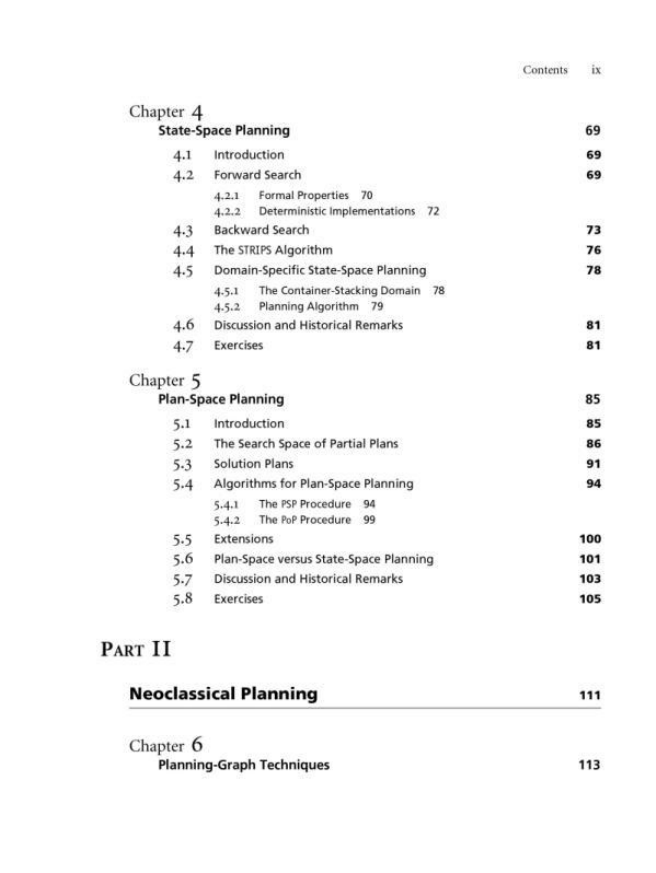 Contents ix

Chapter 4
State-Space Planning 69

4.1 Introduction 69
4.2 Forward Search 69
4.2.1 Formal Properties 70
4.2.2 Deterministic Implementations 72
4.3 Backward Search 73
4.4 The STRIPS Algorithm 76
4.5 Domain-Specific State-Space Planning 78
4.5.1 The Container-Stacking Domain 78
4.5.2 Planning Algorithm 79
4.6 Discussion and Historical Remarks 81
4.7 Exercises 81

Chapter 5
Plan-Space Planning 85

5.1 Introduction 85
5.2 The Search Space of Partial Plans 86
5.3 Solution Plans 91
5.4 Algorithms for Plan-Space Planning 94
5.4.1 The PSP Procedure 94
5.4.2 The PoP Procedure 99
5.5 Extensions 100
5.6 Plan-Space versus State-Space Planning 101
5.7 Discussion and Historical Remarks 103
5.8 Exercises 105

PART II

Neoclassical Planning 111

Chapter 6
Planning-Graph Techniques 113